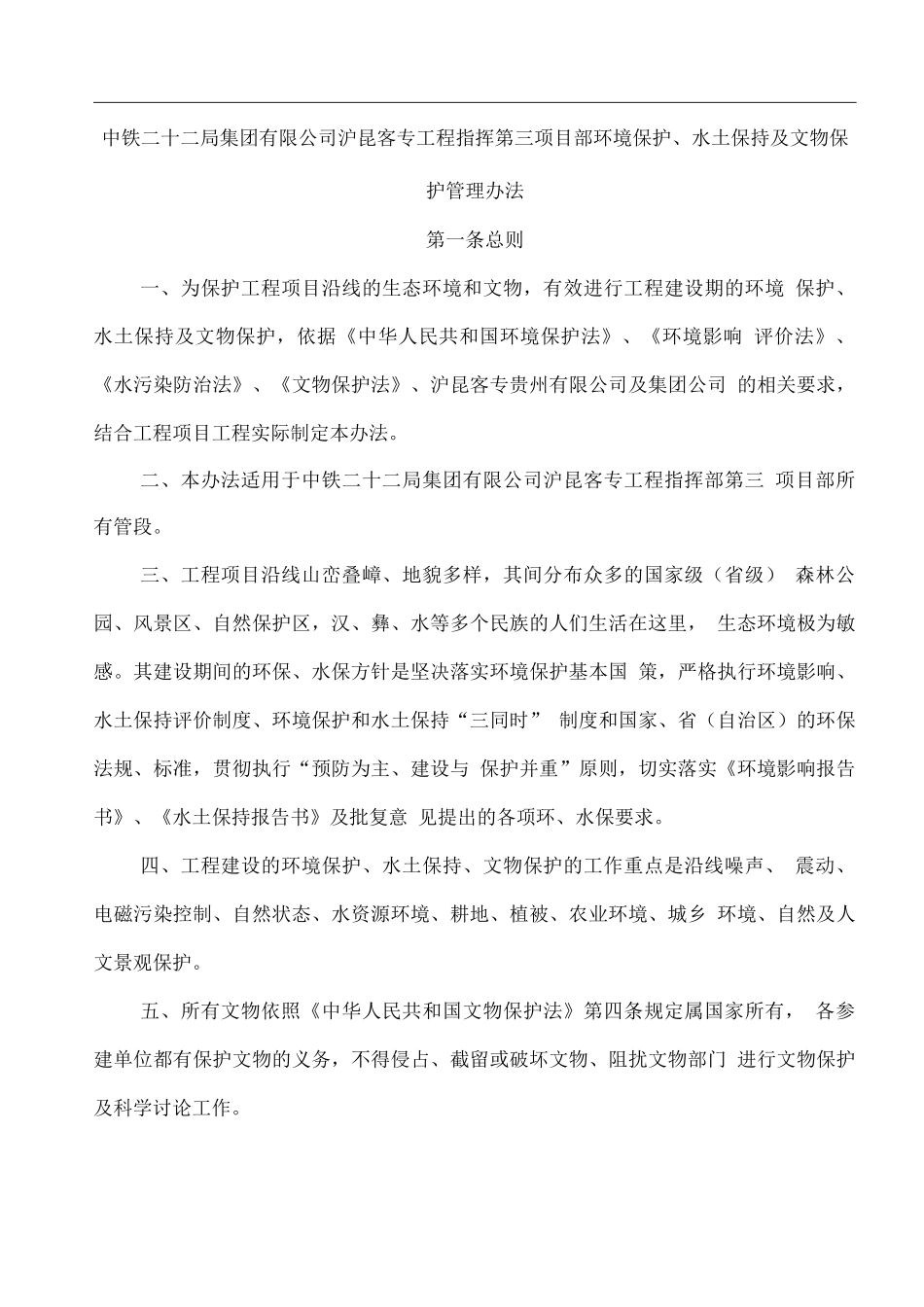 中铁二十二局集团有限公司沪昆客专工程指挥第三项目部环境保护、水土保持及文物保护管理办法

第一条总则

一、为保护工程项目沿线的生态环境和文物，有效进行工程建设期的环境 保护、水土保持及文物保护，依据《中华人民共和国环境保护法》、《环境影响 评价法》、《水污染防治法》、《文物保护法》、沪昆客专贵州有限公司及集团公司 的相关要求，结合工程项目工程实际制定本办法。

二、本办法适用于中铁二十二局集团有限公司沪昆客专工程指挥部第三 项目部所有管段。

三、工程项目沿线山峦叠嶂、地貌多样，其间分布众多的国家级（省级） 森林公园、风景区、自然保护区，汉、彝、水等多个民族的人们生活在这里， 生态环境极为敏感。其建设期间的环保、水保方针是坚决落实环境保护基本国 策，严格执行环境影响、水土保持评价制度、环境保护和水土保持“三同时” 制度和国家、省（自治区）的环保法规、标准，贯彻执行“预防为主、建设与 保护并重”原则，切实落实《环境影响报告书》、《水土保持报告书》及批复意 见提出的各项环、水保要求。

四、工程建设的环境保护、水土保持、文物保护的工作重点是沿线噪声、 震动、电磁污染控制、自然状态、水资源环境、耕地、植被、农业环境、城乡 环境、自然及人文景观保护。

五、所有文物依照《中华人民共和国文物保护法》第四条规定属国家所有， 各参建单位都有保护文物的义务，不得侵占、截留或破坏文物、阻扰文物部门 进行文物保护及科学讨论工作。